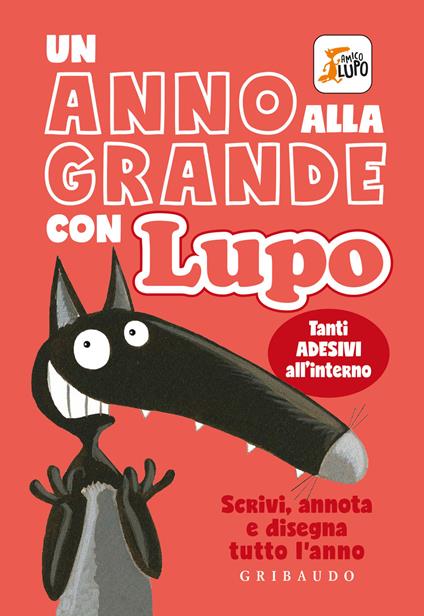 UN ANNO ALLA GRANDE CON Lupo

AMICO LUPO

Tanti ADESIVI all'interno

Scrivi, annota e disegna tutto l'anno

GRIBAUDO